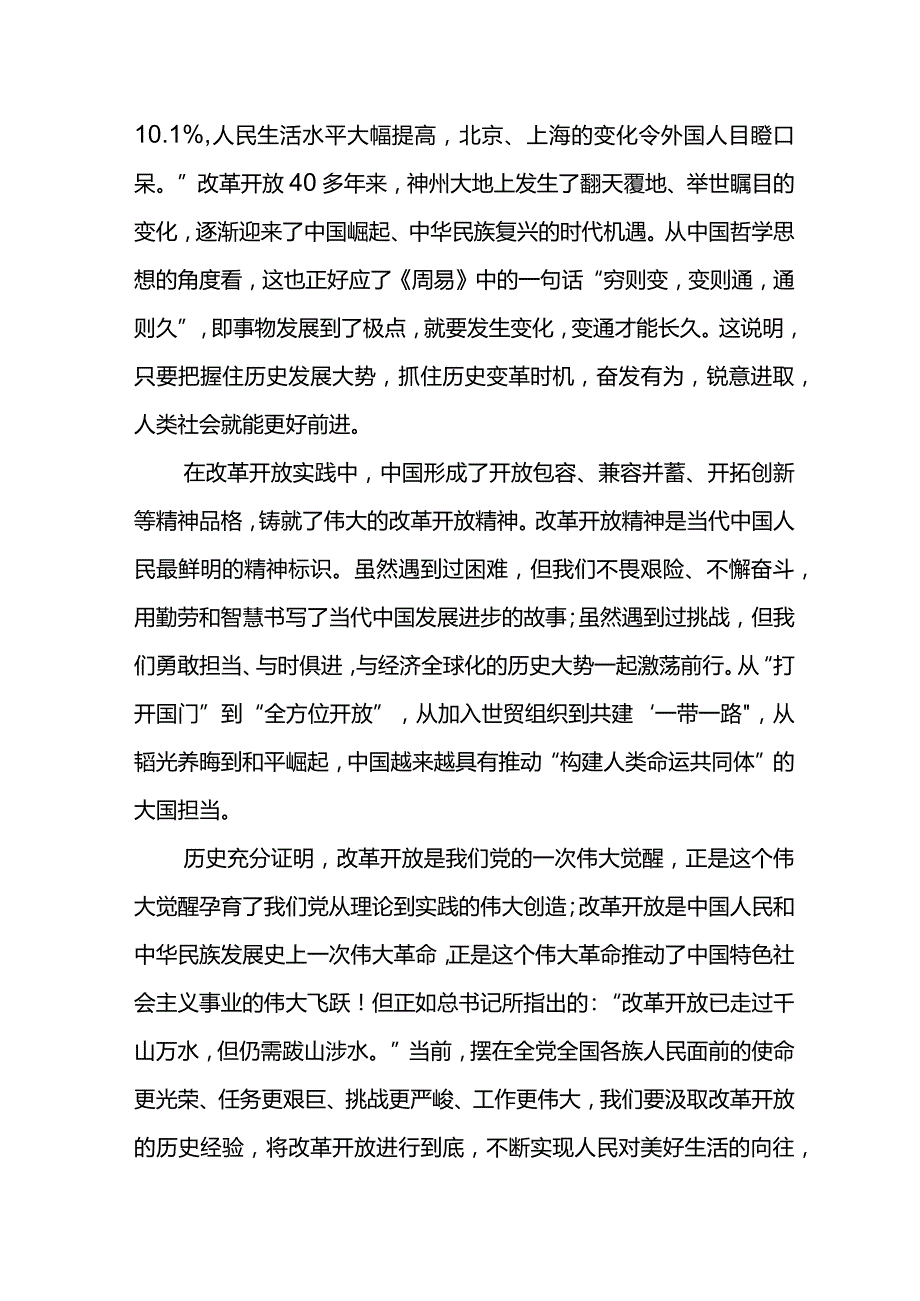 10.1%,人民生活水平大幅提高，北京、上海的变化令外国人目瞪口呆。”改革开放40多年来，神州大地上发生了翻天覆地、举世瞩目的变化，逐渐迎来了中国崛起、中华民族复兴的时代机遇。从中国哲学思想的角度看，这也正好应了《周易》中的一句话“穷则变，变则通，通则久”，即事物发展到了极点，就要发生变化，变通才能长久。这说明，只要把握住历史发展大势，抓住历史变革时机，奋发有为，锐意进取，人类社会就能更好前进。

在改革开放实践中，中国形成了开放包容、兼容并蓄、开拓创新等精神品格，铸就了伟大的改革开放精神。改革开放精神是当代中国人民最鲜明的精神标识。虽然遇到过困难，但我们不畏艰险、不懈奋斗，用勤劳和智慧书写了当代中国发展进步的故事;虽然遇到过挑战，但我们勇敢担当、与时俱进，与经济全球化的历史大势一起激荡前行。从“打开国门”到“全方位开放”，从加入世贸组织到共建‘一带一路"，从韬光养晦到和平崛起，中国越来越具有推动“构建人类命运共同体”的大国担当。

历史充分证明，改革开放是我们党的一次伟大觉醒，正是这个伟大觉醒孕育了我们党从理论到实践的伟大创造;改革开放是中国人民和中华民族发展史上一次伟大革命，正是这个伟大革命推动了中国特色社会主义事业的伟大飞跃！但正如总书记所指出的:“改革开放已走过千山万水，但仍需跋山涉水。”当前，摆在全党全国各族人民面前的使命更光荣、任务更艰巨、挑战更严峻、工作更伟大，我们要汲取改革开放的历史经验，将改革开放进行到底，不断实现人民对美好生活的向往，